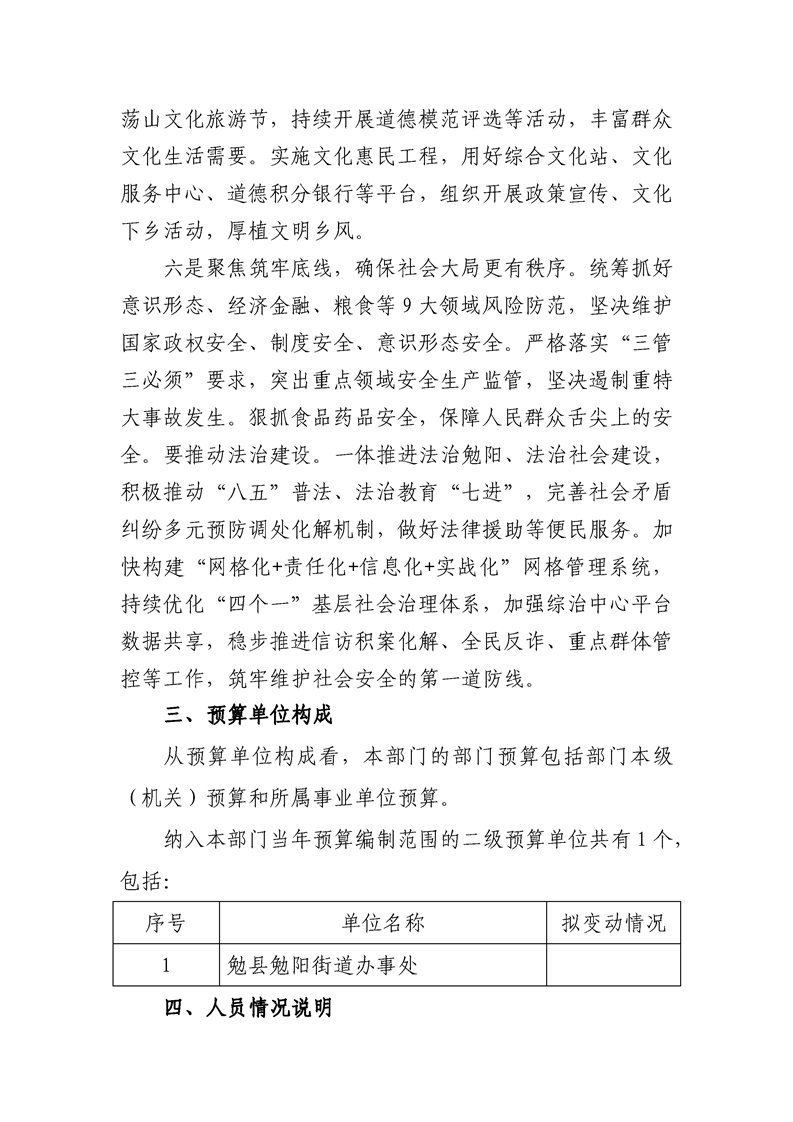 荡山文化旅游节，持续开展道德模范评选等活动，丰富群众文化生活需要。实施文化惠民工程，用好综合文化站、文化服务中心、道德积分银行等平台，组织开展政策宣传、文化下乡活动，厚植文明乡风。

六是聚焦筑牢底线，确保社会大局更有秩序。统筹抓好意识形态、经济金融、粮食等9大领域风险防范，坚决维护国家政权安全、制度安全、意识形态安全。严格落实“三管三必须”要求，突出重点领域安全生产监管，坚决遏制重特大事故发生。狠抓食品药品安全，保障人民群众舌尖上的安全。要推动法治建设。一体推进法治勉阳、法治社会建设，积极推动“八五”普法、法治教育“七进”，完善社会矛盾纠纷多元预防调处化解机制，做好法律援助等便民服务。加快构建“网格化+责任化+信息化+实战化”网格管理系统，持续优化“四个一”基层社会治理体系，加强综治中心平台数据共享，稳步推进信访积案化解、全民反诈、重点群体管控等工作，筑牢维护社会安全的第一道防线。

三、预算单位构成

从预算单位构成看，本部门的部门预算包括部门本级（机关）预算和所属事业单位预算。

纳入本部门当年预算编制范围的二级预算单位共有1个，包括:

| 序号 | 单位名称 | 拟变动情况 |
|---|---|---|
| 1 | 勉县勉阳街道办事处 |  |

四、人员情况说明